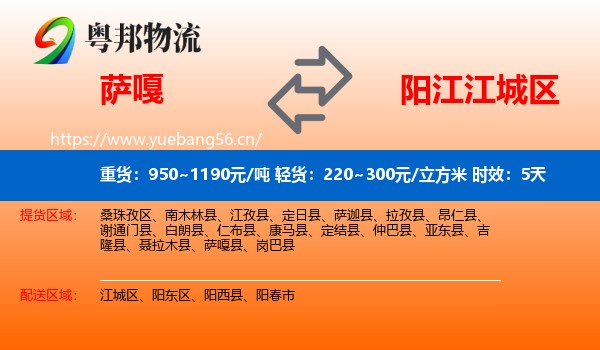 粤邦物流

萨嘎

阳江江城区

https://www.yuebang56.cn/

重货：950~1190元/吨 轻货：220~300元/立方米 时效：5天

提货区域：

桑珠孜区、南木林县、江孜县、定日县、萨迦县、拉孜县、昂仁县、谢通门县、白朗县、仁布县、康马县、定结县、仲巴县、亚东县、吉隆县、聂拉木县、萨嘎县、岗巴县

配送区域：

江城区、阳东区、阳西县、阳春市